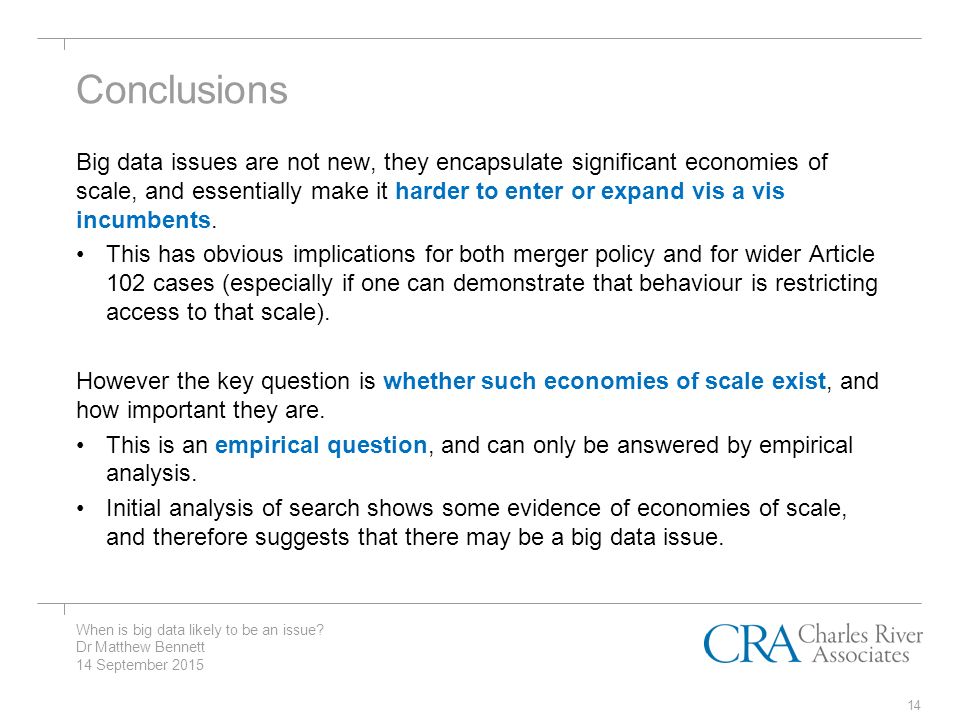 Conclusions

Big data issues are not new, they encapsulate significant economies of scale, and essentially make it harder to enter or expand vis a vis incumbents.

• This has obvious implications for both merger policy and for wider Article 102 cases (especially if one can demonstrate that behaviour is restricting access to that scale).

However the key question is whether such economies of scale exist, and how important they are.

• This is an empirical question, and can only be answered by empirical analysis.

• Initial analysis of search shows some evidence of economies of scale, and therefore suggests that there may be a big data issue.

When is big data likely to be an issue?
Dr Matthew Bennett
14 September 2015

CRA Charles River Associates

14